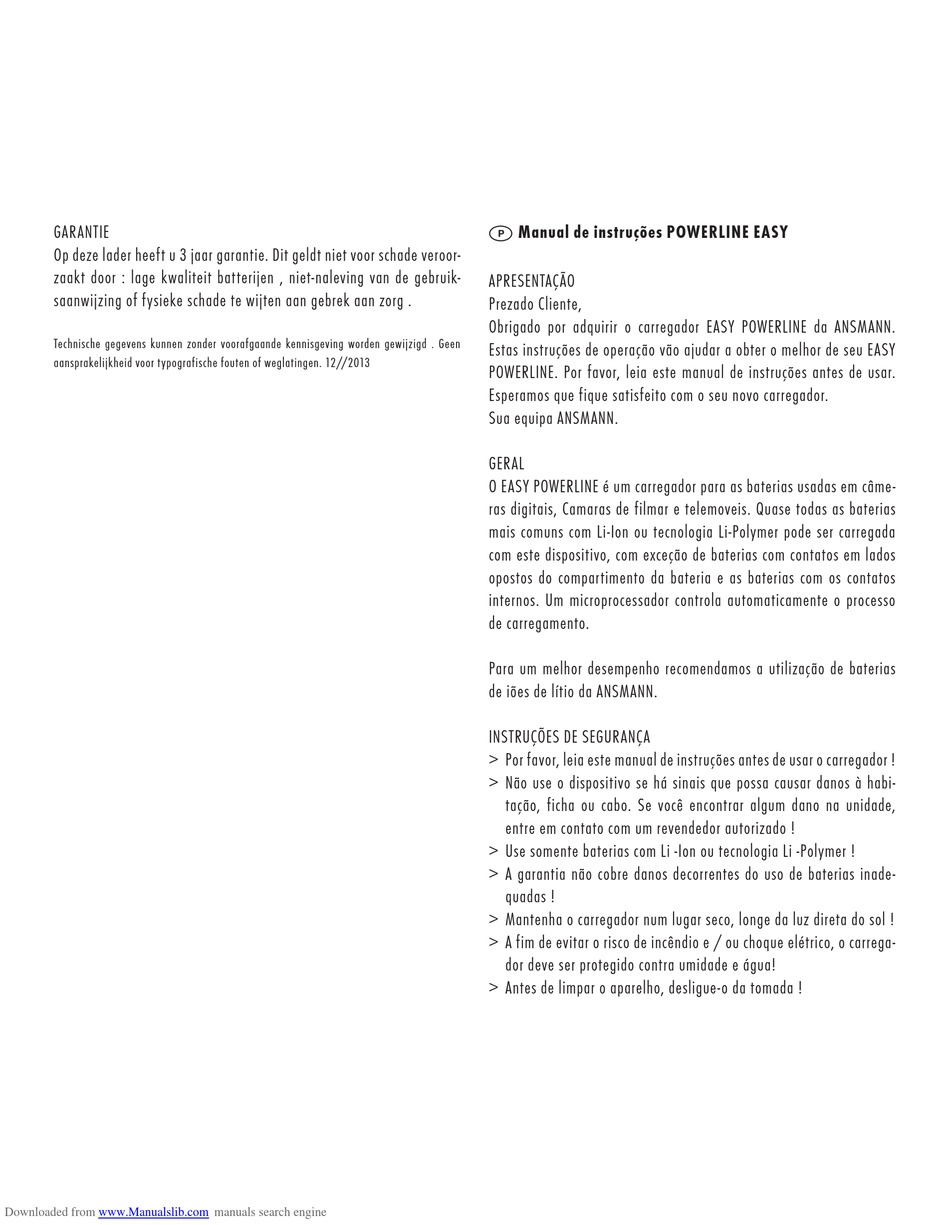 GARANTIE
Op deze lader heeft u 3 jaar garantie. Dit geldt niet voor schade veroorzaakt door : lage kwaliteit batterijen , niet-naleving van de gebruiksaanwijzing of fysieke schade te wijten aan gebrek aan zorg .

Technische gegevens kunnen zonder voorafgaande kennisgeving worden gewijzigd . Geen aansprakelijkheid voor typografische fouten of weglatingen. 12//2013

P Manual de instruções POWERLINE EASY

APRESENTAÇÃO
Prezado Cliente,
Obrigado por adquirir o carregador EASY POWERLINE da ANSMANN. Estas instruções de operação vão ajudar a obter o melhor de seu EASY POWERLINE. Por favor, leia este manual de instruções antes de usar. Esperamos que fique satisfeito com o seu novo carregador.
Sua equipa ANSMANN.

GERAL
O EASY POWERLINE é um carregador para as baterias usadas em câmeras digitais, Camaras de filmar e telemoveis. Quase todas as baterias mais comuns com Li-Ion ou tecnologia Li-Polymer pode ser carregada com este dispositivo, com exceção de baterias com contatos em lados opostos do compartimento da bateria e as baterias com os contatos internos. Um microprocessador controla automaticamente o processo de carregamento.

Para um melhor desempenho recomendamos a utilização de baterias de iões de lítio da ANSMANN.

INSTRUÇÕES DE SEGURANÇA
> Por favor, leia este manual de instruções antes de usar o carregador !
> Não use o dispositivo se há sinais que possa causar danos à habitação, ficha ou cabo. Se você encontrar algum dano na unidade, entre em contato com um revendedor autorizado !
> Use somente baterias com Li -Ion ou tecnologia Li -Polymer !
> A garantia não cobre danos decorrentes do uso de baterias inadequadas !
> Mantenha o carregador num lugar seco, longe da luz direta do sol !
> A fim de evitar o risco de incêndio e / ou choque elétrico, o carregador deve ser protegido contra umidade e água!
> Antes de limpar o aparelho, desligue-o da tomada !

Downloaded from www.Manualslib.com manuals search engine